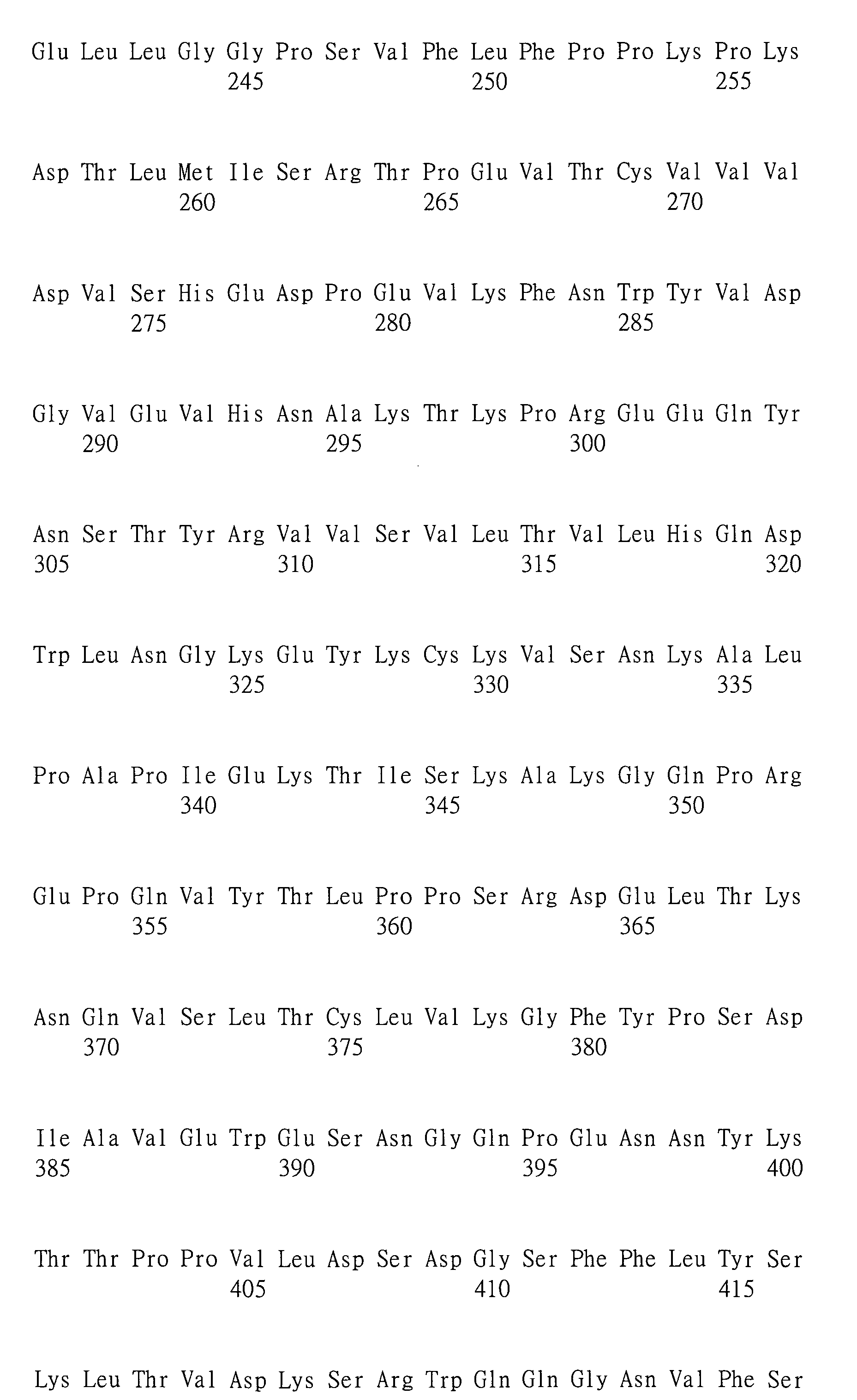 Glu Leu Leu Gly Gly Pro Ser Val Phe Leu Phe Pro Pro Lys Pro Lys
245 250 255

Asp Thr Leu Met Ile Ser Arg Thr Pro Glu Val Thr Cys Val Val Val
260 265 270

Asp Val Ser His Glu Asp Pro Glu Val Lys Phe Asn Trp Tyr Val Asp
275 280 285

Gly Val Glu Val His Asn Ala Lys Thr Lys Pro Arg Glu Glu Gln Tyr
290 295 300

Asn Ser Thr Tyr Arg Val Val Ser Val Leu Thr Val Leu His Gln Asp
305 310 315 320

Trp Leu Asn Gly Lys Glu Tyr Lys Cys Lys Val Ser Asn Lys Ala Leu
325 330 335

Pro Ala Pro Ile Glu Lys Thr Ile Ser Lys Ala Lys Gly Gln Pro Arg
340 345 350

Glu Pro Gln Val Tyr Thr Leu Pro Pro Ser Arg Asp Glu Leu Thr Lys
355 360 365

Asn Gln Val Ser Leu Thr Cys Leu Val Lys Gly Phe Tyr Pro Ser Asp
370 375 380

Ile Ala Val Glu Trp Glu Ser Asn Gly Gln Pro Glu Asn Asn Tyr Lys
385 390 395 400

Thr Thr Pro Pro Val Leu Asp Ser Asp Gly Ser Phe Phe Leu Tyr Ser
405 410 415

Lys Leu Thr Val Asp Lys Ser Arg Trp Gln Gln Gly Asn Val Phe Ser